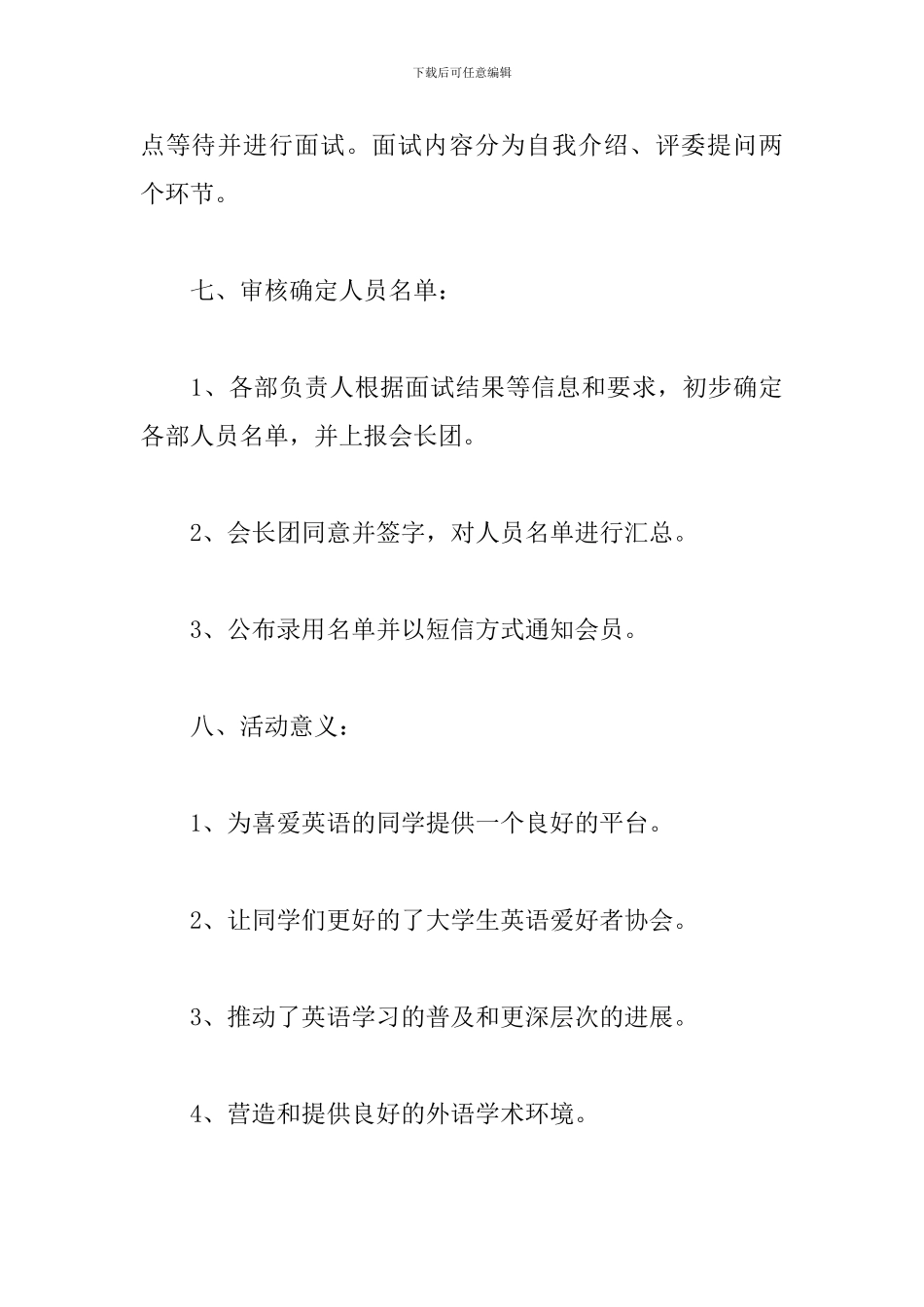 下载后可任意编辑

点等待并进行面试。面试内容分为自我介绍、评委提问两个环节。

七、审核确定人员名单：

1、各部负责人根据面试结果等信息和要求，初步确定各部人员名单，并上报会长团。

2、会长团同意并签字，对人员名单进行汇总。

3、公布录用名单并以短信方式通知会员。

八、活动意义：

1、为喜爱英语的同学提供一个良好的平台。

2、让同学们更好的了大学生英语爱好者协会。

3、推动了英语学习的普及和更深层次的进展。

4、营造和提供良好的外语学术环境。